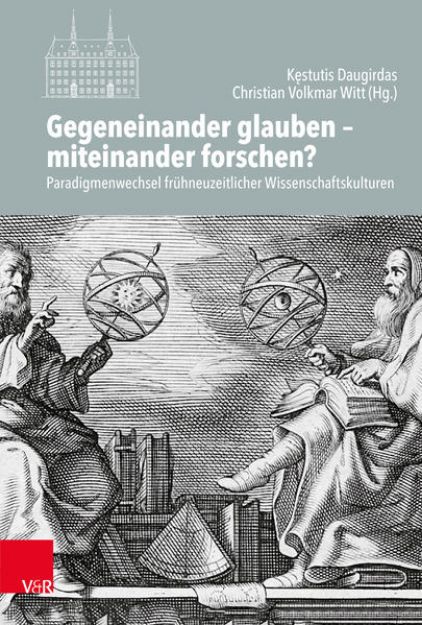 Kęstutis Daugirdas
Christian Volkmar Witt (Hg.)

Gegeneinander glauben – miteinander forschen?

Paradigmenwechsel frühneuzeitlicher Wissenschaftskulturen

V&R